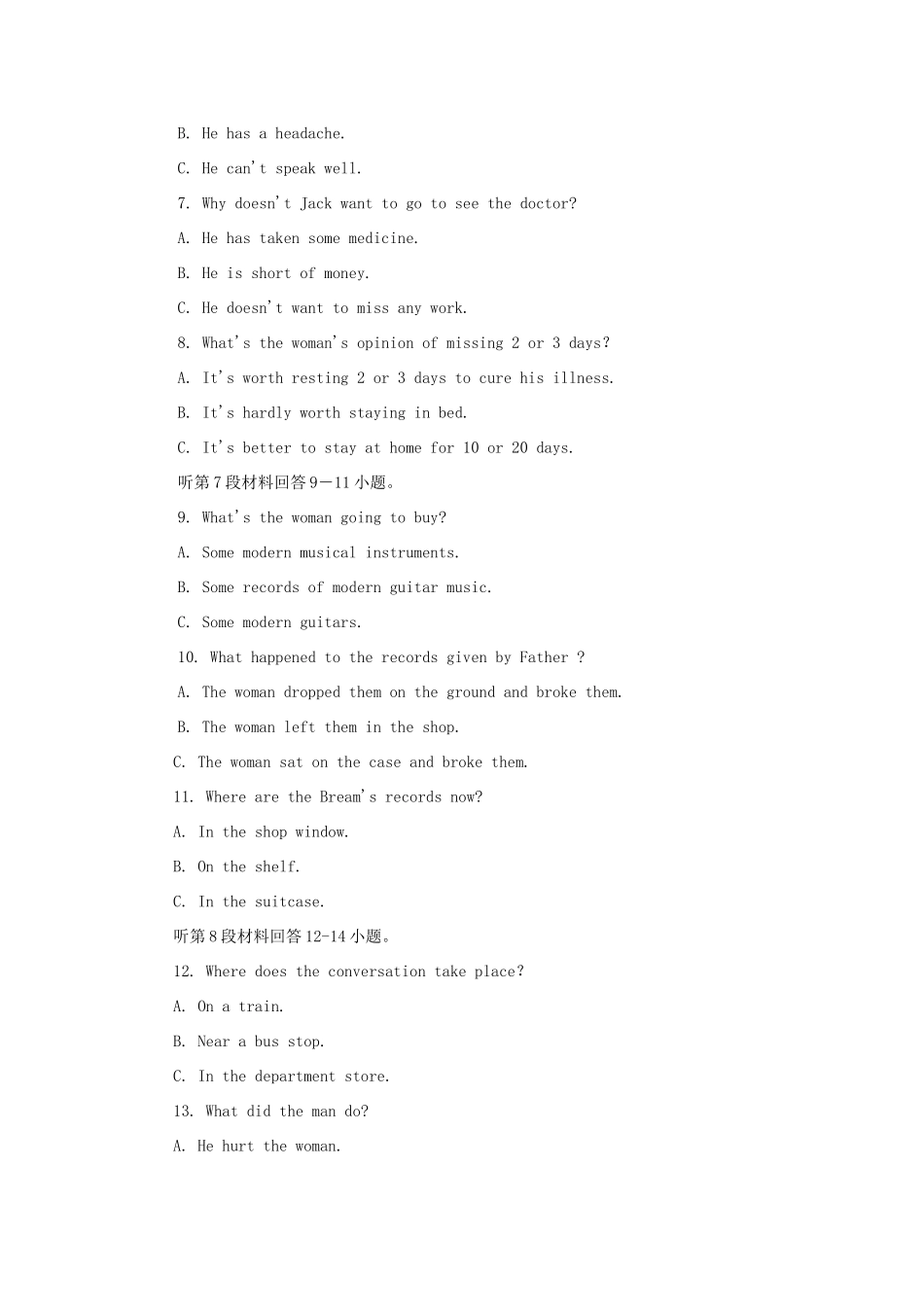 B. He has a headache.

C. He can't speak well.

7. Why doesn't Jack want to go to see the doctor?

A. He has taken some medicine.

B. He is short of money.

C. He doesn't want to miss any work.

8. What's the woman's opinion of missing 2 or 3 days?

A. It's worth resting 2 or 3 days to cure his illness.

B. It's hardly worth staying in bed.

C. It's better to stay at home for 10 or 20 days.

听第7段材料回答9－11小题。

9. What's the woman going to buy?

A. Some modern musical instruments.

B. Some records of modern guitar music.

C. Some modern guitars.

10. What happened to the records given by Father ?

A. The woman dropped them on the ground and broke them.

B. The woman left them in the shop.

C. The woman sat on the case and broke them.

11. Where are the Bream's records now?

A. In the shop window.

B. On the shelf.

C. In the suitcase.

听第8段材料回答12-14小题。

12. Where does the conversation take place?

A. On a train.

B. Near a bus stop.

C. In the department store.

13. What did the man do?

A. He hurt the woman.